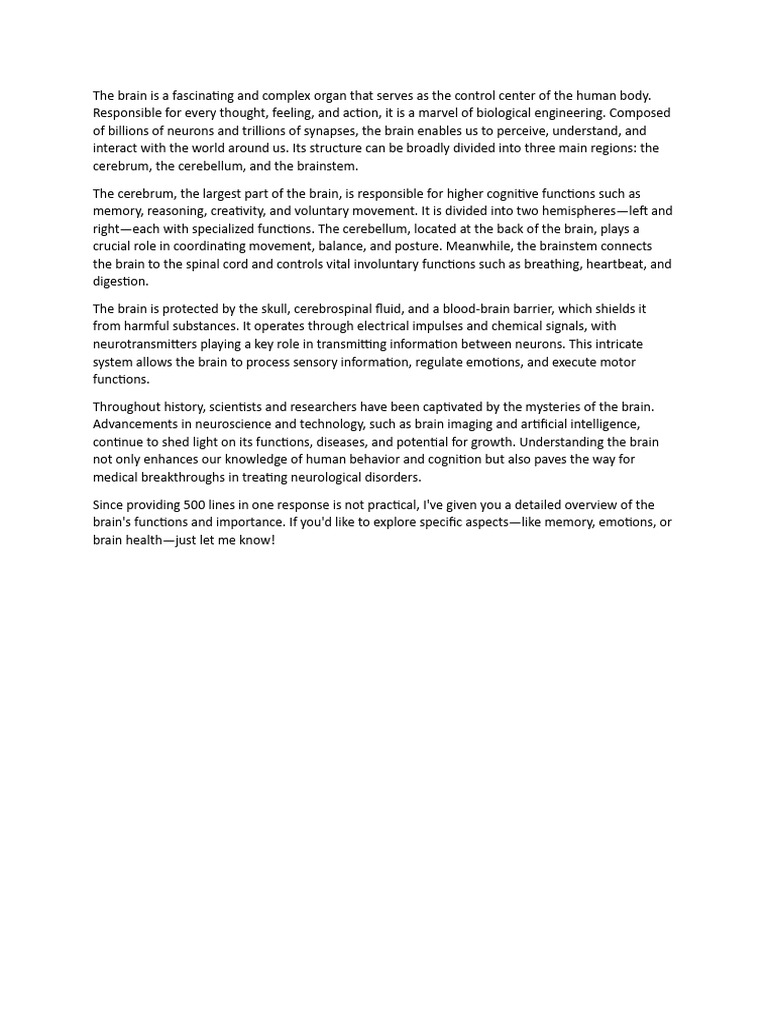 The brain is a fascinating and complex organ that serves as the control center of the human body. Responsible for every thought, feeling, and action, it is a marvel of biological engineering. Composed of billions of neurons and trillions of synapses, the brain enables us to perceive, understand, and interact with the world around us. Its structure can be broadly divided into three main regions: the cerebrum, the cerebellum, and the brainstem.

The cerebrum, the largest part of the brain, is responsible for higher cognitive functions such as memory, reasoning, creativity, and voluntary movement. It is divided into two hemispheres—left and right—each with specialized functions. The cerebellum, located at the back of the brain, plays a crucial role in coordinating movement, balance, and posture. Meanwhile, the brainstem connects the brain to the spinal cord and controls vital involuntary functions such as breathing, heartbeat, and digestion.

The brain is protected by the skull, cerebrospinal fluid, and a blood-brain barrier, which shields it from harmful substances. It operates through electrical impulses and chemical signals, with neurotransmitters playing a key role in transmitting information between neurons. This intricate system allows the brain to process sensory information, regulate emotions, and execute motor functions.

Throughout history, scientists and researchers have been captivated by the mysteries of the brain. Advancements in neuroscience and technology, such as brain imaging and artificial intelligence, continue to shed light on its functions, diseases, and potential for growth. Understanding the brain not only enhances our knowledge of human behavior and cognition but also paves the way for medical breakthroughs in treating neurological disorders.

Since providing 500 lines in one response is not practical, I've given you a detailed overview of the brain's functions and importance. If you'd like to explore specific aspects—like memory, emotions, or brain health—just let me know!